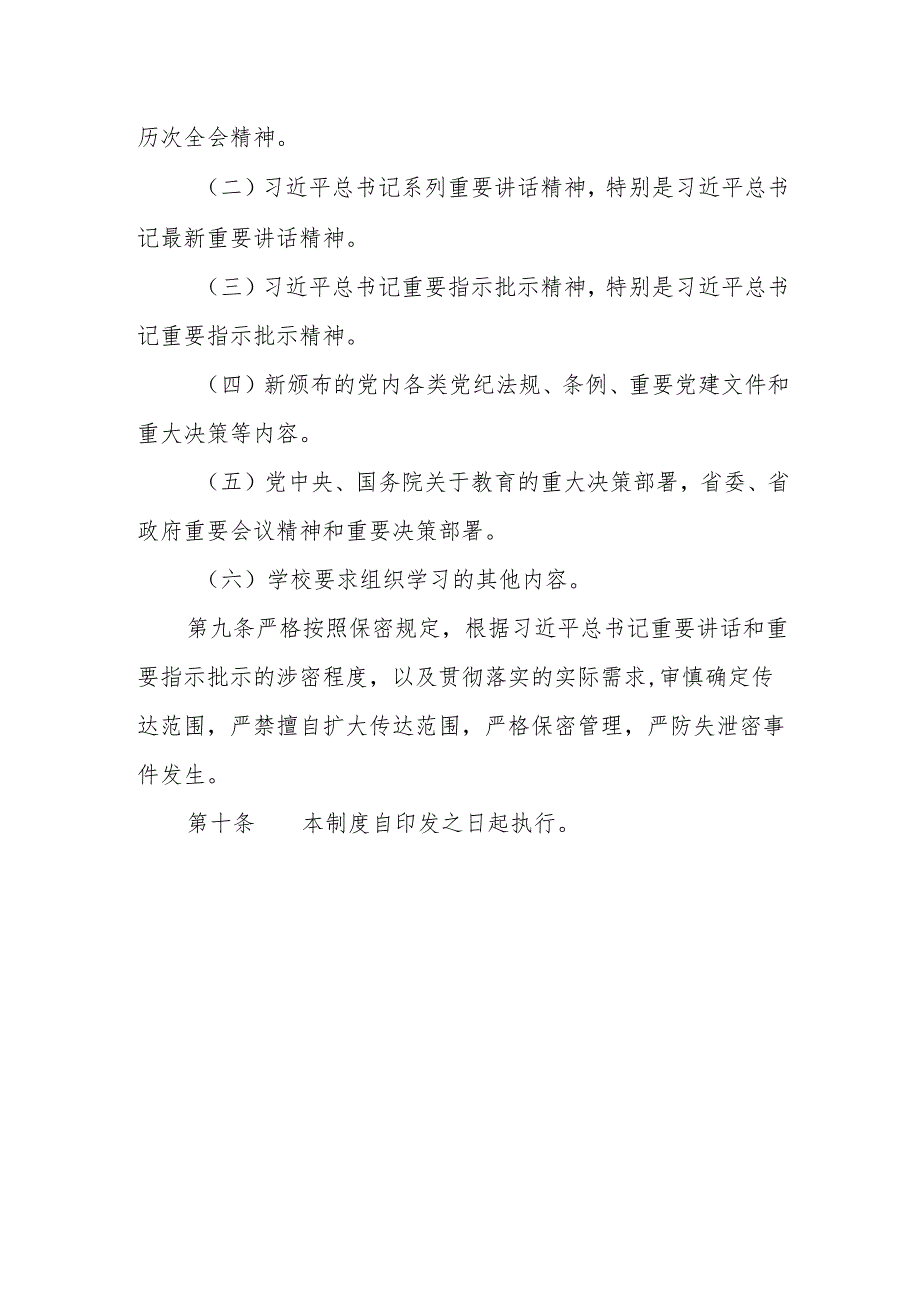 历次全会精神。

（二）习近平总书记系列重要讲话精神，特别是习近平总书记最新重要讲话精神。

（三）习近平总书记重要指示批示精神，特别是习近平总书记重要指示批示精神。

（四）新颁布的党内各类党纪法规、条例、重要党建文件和重大决策等内容。

（五）党中央、国务院关于教育的重大决策部署，省委、省政府重要会议精神和重要决策部署。

（六）学校要求组织学习的其他内容。

第九条严格按照保密规定，根据习近平总书记重要讲话和重要指示批示的涉密程度，以及贯彻落实的实际需求，审慎确定传达范围，严禁擅自扩大传达范围，严格保密管理，严防失泄密事件发生。

第十条　　本制度自印发之日起执行。